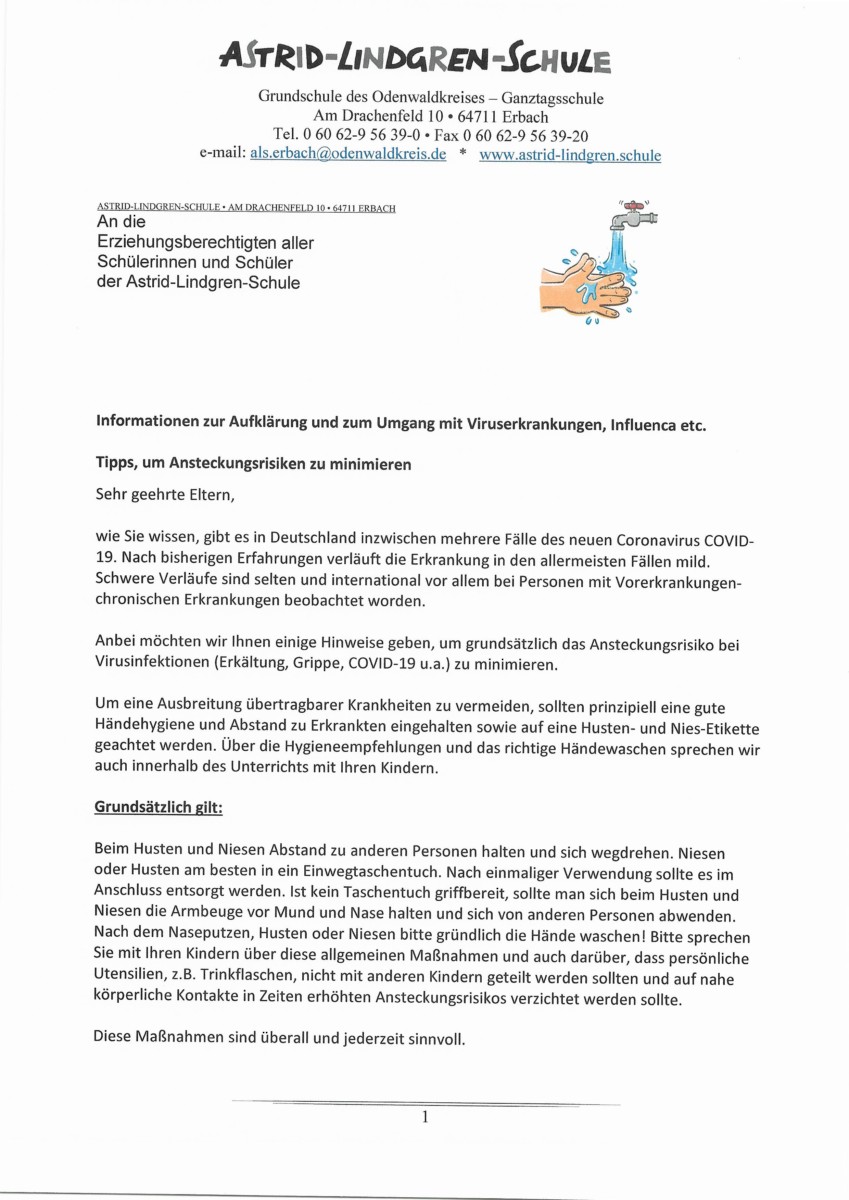 ASTRID-LINDGREN-SCHULE

Grundschule des Odenwaldkreises – Ganztagsschule
Am Drachenfeld 10 • 64711 Erbach
Tel. 0 60 62-9 56 39-0 • Fax 0 60 62-9 56 39-20
e-mail: als.erbach@odenwaldkreis.de * www.astrid-lindgren.schule

ASTRID-LINDGREN-SCHULE • AM DRACHENFELD 10 • 64711 ERBACH
An die
Erziehungsberechtigten aller
Schülerinnen und Schüler
der Astrid-Lindgren-Schule

Informationen zur Aufklärung und zum Umgang mit Viruserkrankungen, Influenca etc.

Tipps, um Ansteckungsrisiken zu minimieren

Sehr geehrte Eltern,

wie Sie wissen, gibt es in Deutschland inzwischen mehrere Fälle des neuen Coronavirus COVID-19. Nach bisherigen Erfahrungen verläuft die Erkrankung in den allermeisten Fällen mild. Schwere Verläufe sind selten und international vor allem bei Personen mit Vorerkrankungen-chronischen Erkrankungen beobachtet worden.

Anbei möchten wir Ihnen einige Hinweise geben, um grundsätzlich das Ansteckungsrisiko bei Virusinfektionen (Erkältung, Grippe, COVID-19 u.a.) zu minimieren.

Um eine Ausbreitung übertragbarer Krankheiten zu vermeiden, sollten prinzipiell eine gute Händehygiene und Abstand zu Erkrankten eingehalten sowie auf eine Husten- und Nies-Etikette geachtet werden. Über die Hygieneempfehlungen und das richtige Händewaschen sprechen wir auch innerhalb des Unterrichts mit Ihren Kindern.

Grundsätzlich gilt:

Beim Husten und Niesen Abstand zu anderen Personen halten und sich wegdrehen. Niesen oder Husten am besten in ein Einwegtaschentuch. Nach einmaliger Verwendung sollte es im Anschluss entsorgt werden. Ist kein Taschentuch griffbereit, sollte man sich beim Husten und Niesen die Armbeuge vor Mund und Nase halten und sich von anderen Personen abwenden. Nach dem Naseputzen, Husten oder Niesen bitte gründlich die Hände waschen! Bitte sprechen Sie mit Ihren Kindern über diese allgemeinen Maßnahmen und auch darüber, dass persönliche Utensilien, z.B. Trinkflaschen, nicht mit anderen Kindern geteilt werden sollten und auf nahe körperliche Kontakte in Zeiten erhöhten Ansteckungsrisikos verzichtet werden sollte.

Diese Maßnahmen sind überall und jederzeit sinnvoll.

1